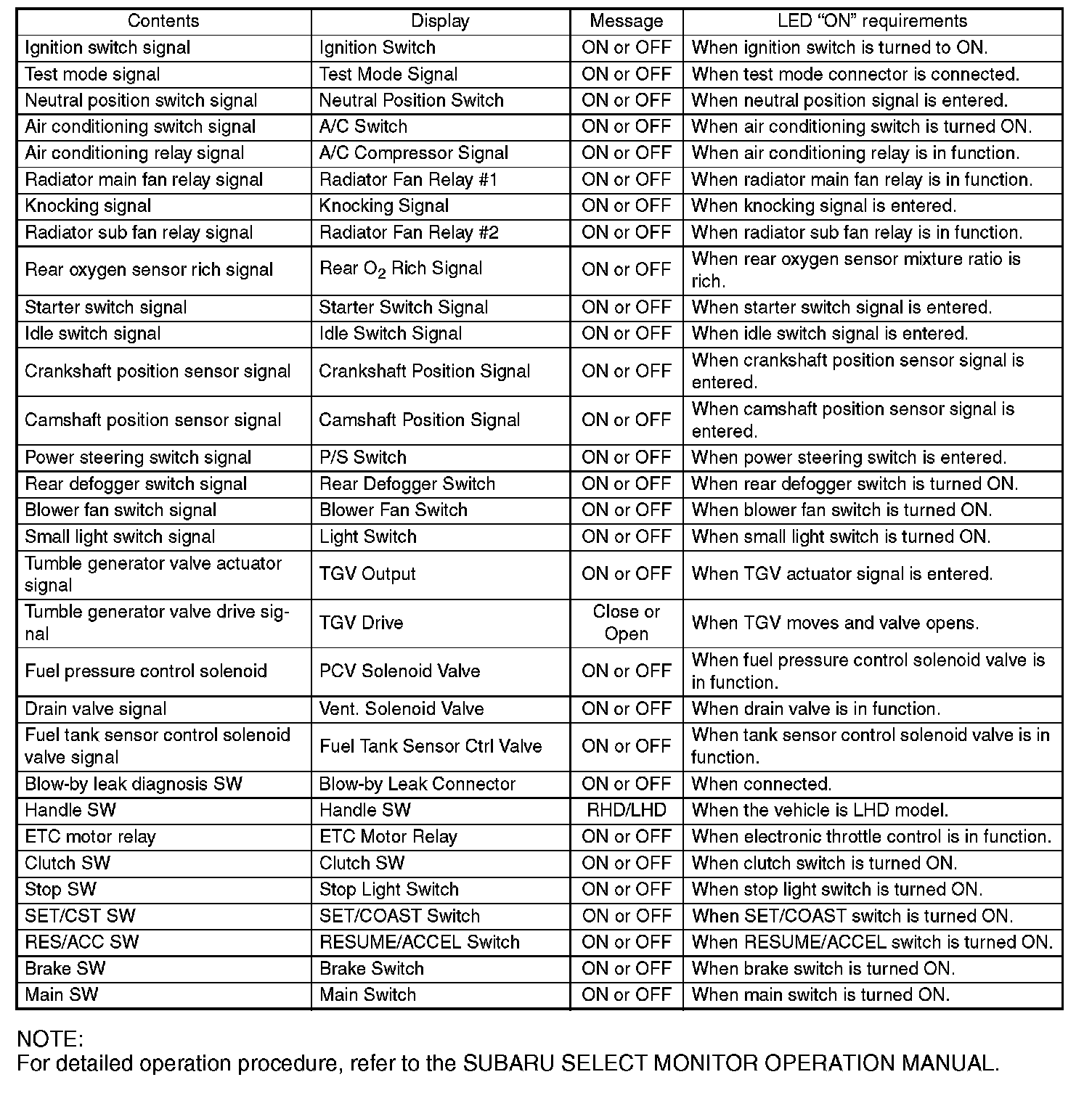 | Contents | Display | Message | LED “ON” requirements |
|---|---|---|---|
| Ignition switch signal | Ignition Switch | ON or OFF | When ignition switch is turned to ON. |
| Test mode signal | Test Mode Signal | ON or OFF | When test mode connector is connected. |
| Neutral position switch signal | Neutral Position Switch | ON or OFF | When neutral position signal is entered. |
| Air conditioning switch signal | A/C Switch | ON or OFF | When air conditioning switch is turned ON. |
| Air conditioning relay signal | A/C Compressor Signal | ON or OFF | When air conditioning relay is in function. |
| Radiator main fan relay signal | Radiator Fan Relay #1 | ON or OFF | When radiator main fan relay is in function. |
| Knocking signal | Knocking Signal | ON or OFF | When knocking signal is entered. |
| Radiator sub fan relay signal | Radiator Fan Relay #2 | ON or OFF | When radiator sub fan relay is in function. |
| Rear oxygen sensor rich signal | Rear $O_2$ Rich Signal | ON or OFF | When rear oxygen sensor mixture ratio is rich. |
| Starter switch signal | Starter Switch Signal | ON or OFF | When starter switch signal is entered. |
| Idle switch signal | Idle Switch Signal | ON or OFF | When idle switch signal is entered. |
| Crankshaft position sensor signal | Crankshaft Position Signal | ON or OFF | When crankshaft position sensor signal is entered. |
| Camshaft position sensor signal | Camshaft Position Signal | ON or OFF | When camshaft position sensor signal is entered. |
| Power steering switch signal | P/S Switch | ON or OFF | When power steering switch is entered. |
| Rear defogger switch signal | Rear Defogger Switch | ON or OFF | When rear defogger switch is turned ON. |
| Blower fan switch signal | Blower Fan Switch | ON or OFF | When blower fan switch is turned ON. |
| Small light switch signal | Light Switch | ON or OFF | When small light switch is turned ON. |
| Tumble generator valve actuator signal | TGV Output | ON or OFF | When TGV actuator signal is entered. |
| Tumble generator valve drive signal | TGV Drive | Close or Open | When TGV moves and valve opens. |
| Fuel pressure control solenoid | PCV Solenoid Valve | ON or OFF | When fuel pressure control solenoid valve is in function. |
| Drain valve signal | Vent. Solenoid Valve | ON or OFF | When drain valve is in function. |
| Fuel tank sensor control solenoid valve signal | Fuel Tank Sensor Ctrl Valve | ON or OFF | When tank sensor control solenoid valve is in function. |
| Blow-by leak diagnosis SW | Blow-by Leak Connector | ON or OFF | When connected. |
| Handle SW | Handle SW | RHD/LHD | When the vehicle is LHD model. |
| ETC motor relay | ETC Motor Relay | ON or OFF | When electronic throttle control is in function. |
| Clutch SW | Clutch SW | ON or OFF | When clutch switch is turned ON. |
| Stop SW | Stop Light Switch | ON or OFF | When stop light switch is turned ON. |
| SET/CST SW | SET/COAST Switch | ON or OFF | When SET/COAST switch is turned ON. |
| RES/ACC SW | RESUME/ACCEL Switch | ON or OFF | When RESUME/ACCEL switch is turned ON. |
| Brake SW | Brake Switch | ON or OFF | When brake switch is turned ON. |
| Main SW | Main Switch | ON or OFF | When main switch is turned ON. |

NOTE:
For detailed operation procedure, refer to the SUBARU SELECT MONITOR OPERATION MANUAL.